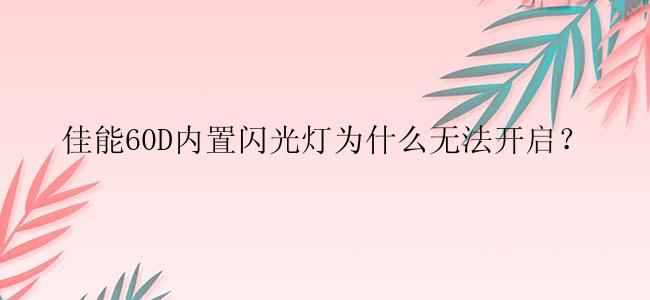 佳能60D内置闪光灯为什么无法开启？